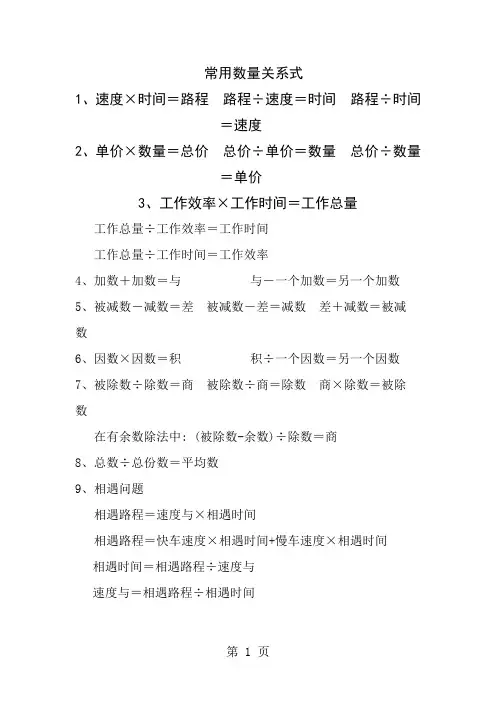 常用数量关系式

1、速度×时间＝路程　路程÷速度＝时间　路程÷时间＝速度

2、单价×数量＝总价　总价÷单价＝数量　总价÷数量＝单价

3、工作效率×工作时间＝工作总量

工作总量÷工作效率＝工作时间

工作总量÷工作时间＝工作效率

4、加数＋加数＝与　　与－一个加数＝另一个加数

5、被减数－减数＝差　被减数－差＝减数　差＋减数＝被减数

6、因数×因数＝积　　积÷一个因数＝另一个因数

7、被除数÷除数＝商　被除数÷商＝除数　商×除数＝被除数

在有余数除法中：(被除数-余数)÷除数＝商

8、总数÷总份数＝平均数

9、相遇问题

相遇路程＝速度与×相遇时间

相遇路程＝快车速度×相遇时间+慢车速度×相遇时间

相遇时间＝相遇路程÷速度与

速度与＝相遇路程÷相遇时间

第 1 页